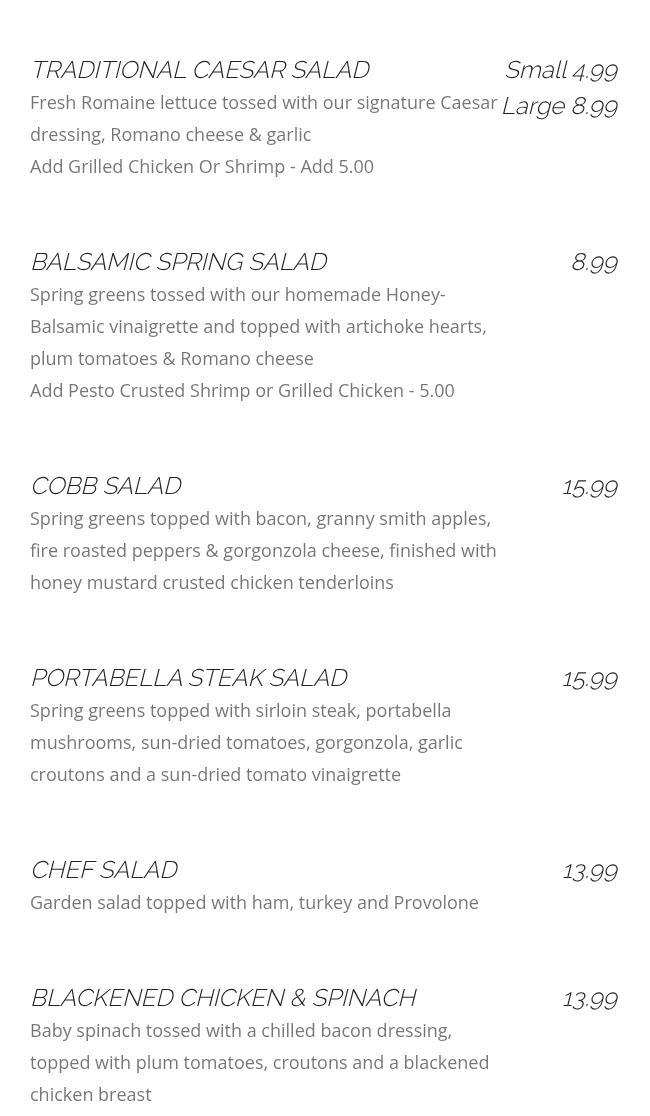 TRADITIONAL CAESAR SALAD
Small 4.99
Large 8.99
Fresh Romaine lettuce tossed with our signature Caesar dressing, Romano cheese & garlic
Add Grilled Chicken Or Shrimp - Add 5.00

BALSAMIC SPRING SALAD
8.99
Spring greens tossed with our homemade Honey-Balsamic vinaigrette and topped with artichoke hearts, plum tomatoes & Romano cheese
Add Pesto Crusted Shrimp or Grilled Chicken - 5.00

COBB SALAD
15.99
Spring greens topped with bacon, granny smith apples, fire roasted peppers & gorgonzola cheese, finished with honey mustard crusted chicken tenderloins

PORTABELLA STEAK SALAD
15.99
Spring greens topped with sirloin steak, portabella mushrooms, sun-dried tomatoes, gorgonzola, garlic croutons and a sun-dried tomato vinaigrette

CHEF SALAD
13.99
Garden salad topped with ham, turkey and Provolone

BLACKENED CHICKEN & SPINACH
13.99
Baby spinach tossed with a chilled bacon dressing, topped with plum tomatoes, croutons and a blackened chicken breast